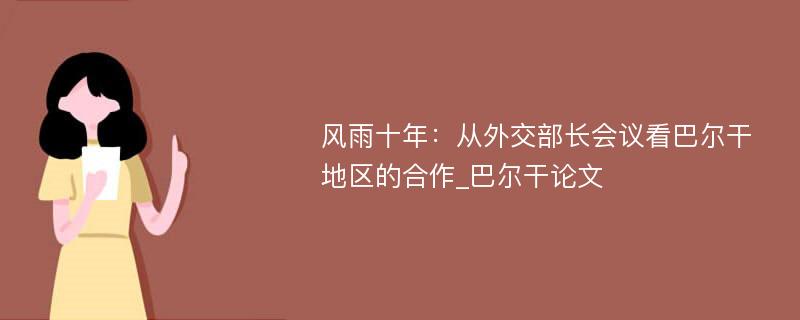 风雨十年：从外交部长会议看巴尔干地区的合作_巴尔干论文